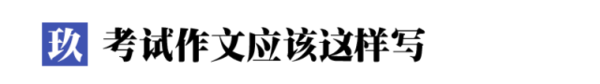 玖 考试作文应该这样写